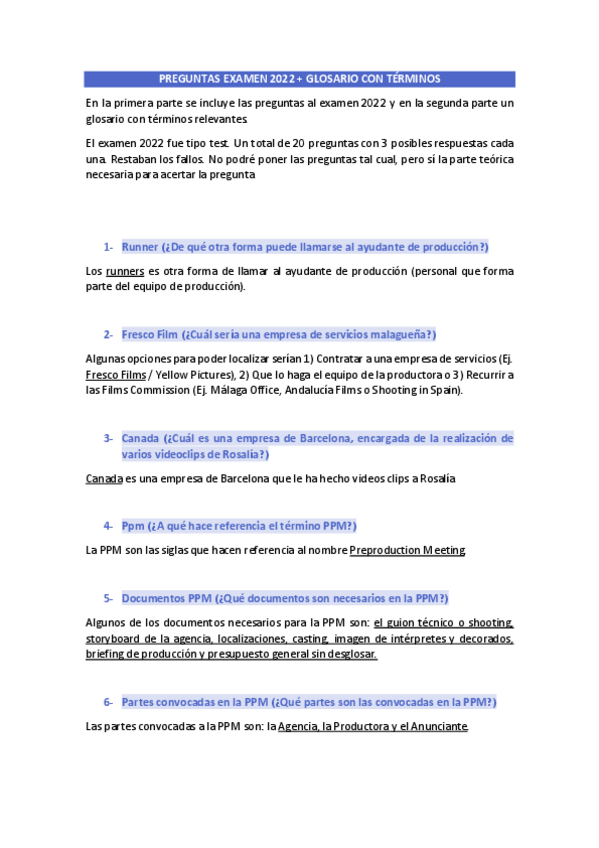 PREGUNTAS EXAMEN 2022 + GLOSARIO CON TÉRMINOS

En la primera parte se incluye las preguntas al examen 2022 y en la segunda parte un glosario con términos relevantes.

El examen 2022 fue tipo test. Un total de 20 preguntas con 3 posibles respuestas cada una. Restaban los fallos. No podré poner las preguntas tal cual, pero sí la parte teórica necesaria para acertar la pregunta

1- Runner (¿De qué otra forma puede llamarse al ayudante de producción?)

Los runners es otra forma de llamar al ayudante de producción (personal que forma parte del equipo de producción).

2- Fresco Film (¿Cuál sería una empresa de servicios malagueña?)

Algunas opciones para poder localizar serían 1) Contratar a una empresa de servicios (Ej. Fresco Films / Yellow Pictures), 2) Que lo haga el equipo de la productora o 3) Recurrir a las Films Commission (Ej. Málaga Office, Andalucía Films o Shooting in Spain).

3- Canada (¿Cuál es una empresa de Barcelona, encargada de la realización de varios videoclips de Rosalía?)

Canada es una empresa de Barcelona que le ha hecho videos clips a Rosalía

4- Ppm (¿A qué hace referencia el término PPM?)

La PPM son las siglas que hacen referencia al nombre Preproduction Meeting.

5- Documentos PPM (¿Qué documentos son necesarios en la PPM?)

Algunos de los documentos necesarios para la PPM son: el guion técnico o shooting, storyboard de la agencia, localizaciones, casting, imagen de intérpretes y decorados, briefing de producción y presupuesto general sin desglosar.

6- Partes convocadas en la PPM (¿Qué partes son las convocadas en la PPM?)

Las partes convocadas a la PPM son: la Agencia, la Productora y el Anunciante.